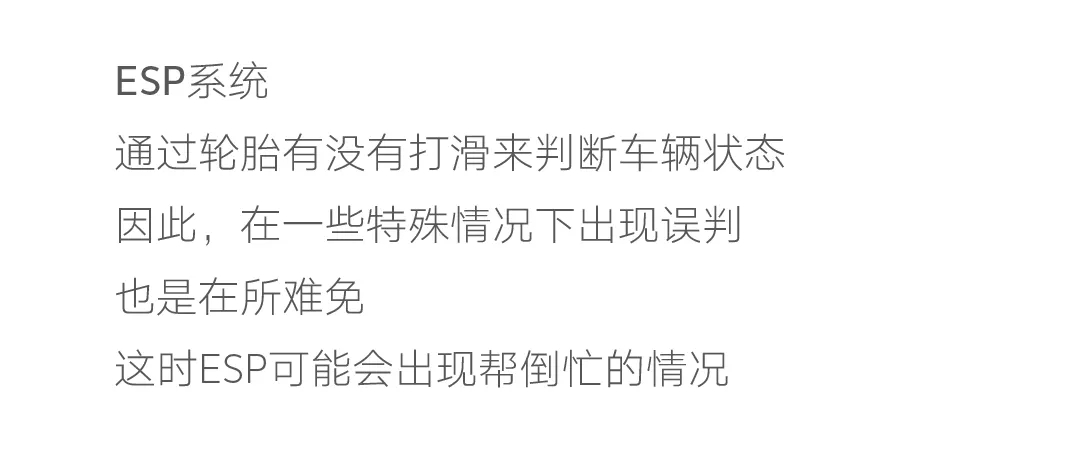 ESP系统
通过轮胎有没有打滑来判断车辆状态
因此，在一些特殊情况下出现误判
也是在所难免
这时ESP可能会出现帮倒忙的情况